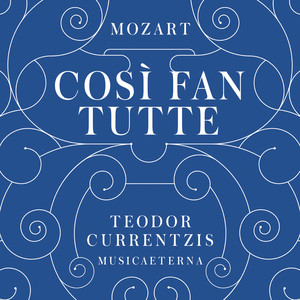 MOZART

COSÌ FAN TUTTE

TEODOR CURRENTZIS
MUSICAETERNA